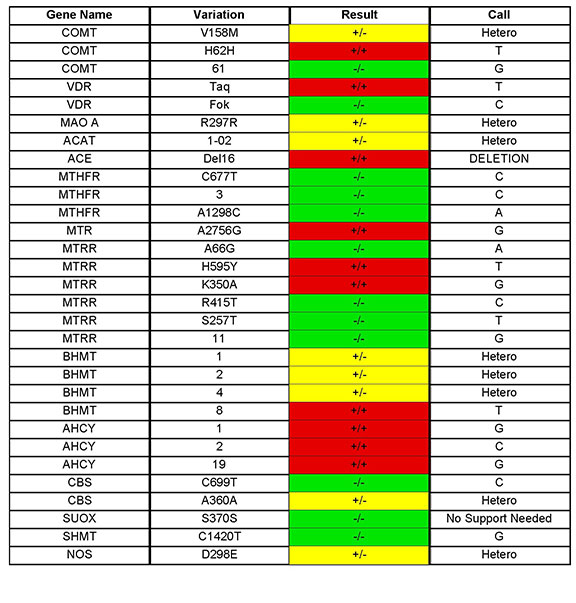 | Gene Name | Variation | Result | Call |
|---|---|---|---|
| COMT | V158M | +/- | Hetero |
| COMT | H62H | +/+ | T |
| COMT | 61 | -/- | G |
| VDR | Taq | +/+ | T |
| VDR | Fok | -/- | C |
| MAO A | R297R | +/- | Hetero |
| ACAT | 1-02 | +/- | Hetero |
| ACE | Del16 | +/+ | DELETION |
| MTHFR | C677T | -/- | C |
| MTHFR | 3 | -/- | C |
| MTHFR | A1298C | -/- | A |
| MTR | A2756G | +/+ | G |
| MTRR | A66G | -/- | A |
| MTRR | H595Y | +/+ | T |
| MTRR | K350A | +/+ | G |
| MTRR | R415T | -/- | C |
| MTRR | S257T | -/- | T |
| MTRR | 11 | -/- | G |
| BHMT | 1 | +/- | Hetero |
| BHMT | 2 | +/- | Hetero |
| BHMT | 4 | +/- | Hetero |
| BHMT | 8 | +/+ | T |
| AHCY | 1 | +/+ | G |
| AHCY | 2 | +/+ | C |
| AHCY | 19 | +/+ | G |
| CBS | C699T | -/- | C |
| CBS | A360A | +/- | Hetero |
| SUOX | S370S | -/- | No Support Needed |
| SHMT | C1420T | -/- | G |
| NOS | D298E | +/- | Hetero |